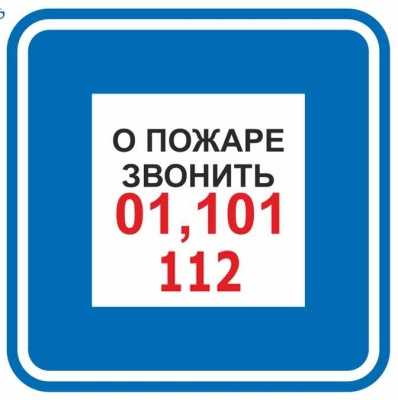 О ПОЖАРЕ
ЗВОНИТЬ
01,101
112